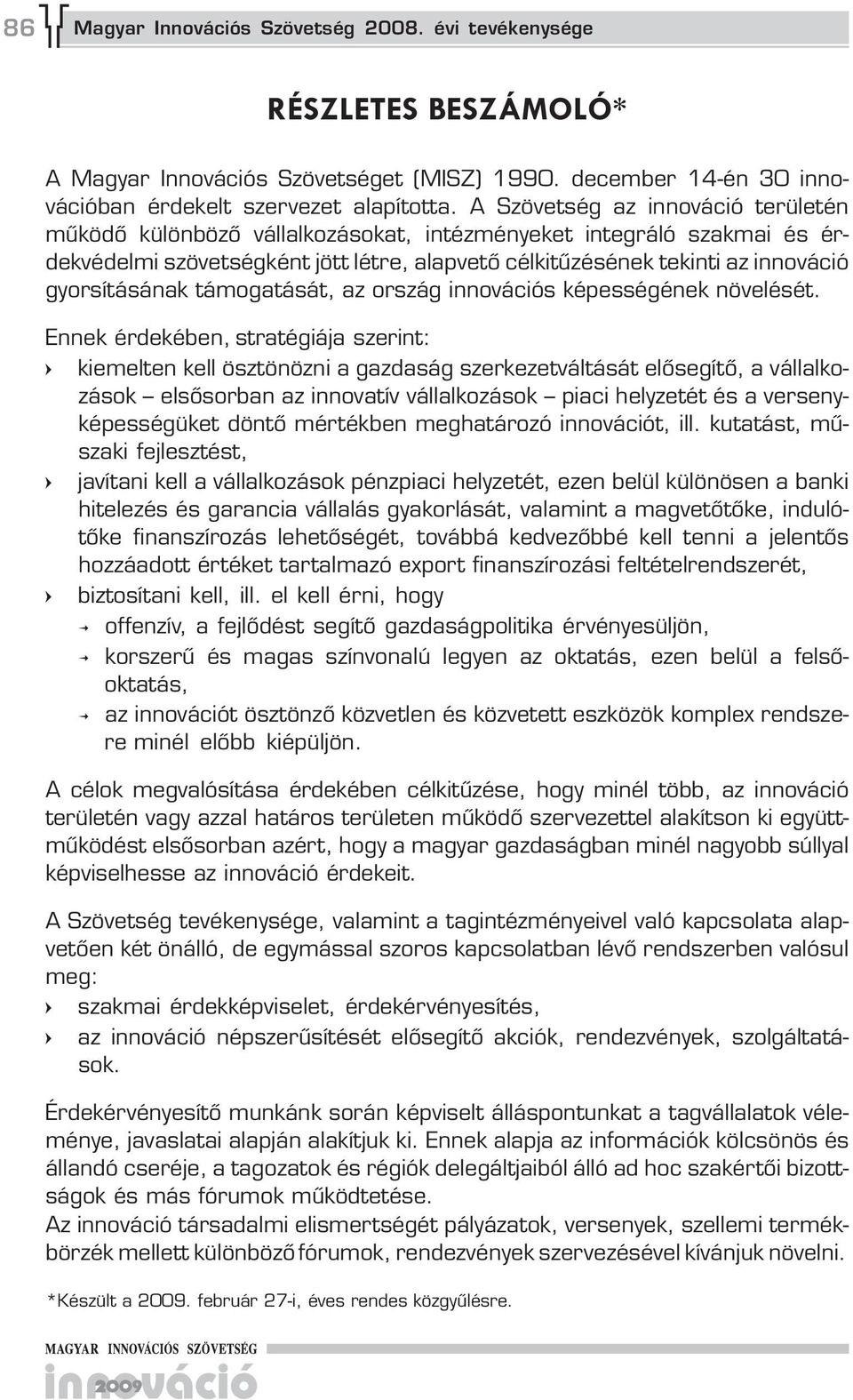 86 Magyar Innovációs Szövetség 2008. évi tevékenysége

RÉSZLETES BESZÁMOLÓ*

A Magyar Innovációs Szövetséget (MISZ) 1990. december 14-én 30 innovációban érdekelt szervezet alapította. A Szövetség az innováció területén működő különböző vállalkozásokat, intézményeket integráló szakmai és érdekvédelmi szövetségként jött létre, alapvető célkitűzésének tekinti az innováció gyorsításának támogatását, az ország innovációs képességének növelését.

Ennek érdekében, stratégiája szerint:
› kiemelten kell ösztönözni a gazdaság szerkezetváltását elősegítő, a vállalkozások – elsősorban az innovatív vállalkozások – piaci helyzetét és a versenyképességüket döntő mértékben meghatározó innovációt, ill. kutatást, műszaki fejlesztést,
› javítani kell a vállalkozások pénzpiaci helyzetét, ezen belül különösen a banki hitelezés és garancia vállalás gyakorlását, valamint a magvetőtőke, indulótőke finanszírozás lehetőségét, továbbá kedvezőbbé kell tenni a jelentős hozzáadott értéket tartalmazó export finanszírozási feltételrendszerét,
› biztosítani kell, ill. el kell érni, hogy
→ offenzív, a fejlődést segítő gazdaságpolitika érvényesüljön,
→ korszerű és magas színvonalú legyen az oktatás, ezen belül a felsőoktatás,
→ az innovációt ösztönző közvetlen és közvetett eszközök komplex rendszere minél előbb kiépüljön.

A célok megvalósítása érdekében célkitűzése, hogy minél több, az innováció területén vagy azzal határos területen működő szervezettel alakítson ki együttműködést elsősorban azért, hogy a magyar gazdaságban minél nagyobb súllyal képviselhesse az innováció érdekeit.

A Szövetség tevékenysége, valamint a tagintézményeivel való kapcsolata alapvetően két önálló, de egymással szoros kapcsolatban lévő rendszerben valósul meg:
› szakmai érdekképviselet, érdekérvényesítés,
› az innováció népszerűsítését elősegítő akciók, rendezvények, szolgáltatások.

Érdekérvényesítő munkánk során képviselt álláspontunkat a tagvállalatok véleménye, javaslatai alapján alakítjuk ki. Ennek alapja az információk kölcsönös és állandó cseréje, a tagozatok és régiók delegáltjaiból álló ad hoc szakértői bizottságok és más fórumok működtetése.
Az innováció társadalmi elismertségét pályázatok, versenyek, szellemi termékbörzék mellett különböző fórumok, rendezvények szervezésével kívánjuk növelni.

*Készült a 2009. február 27-i, éves rendes közgyűlésre.

MAGYAR INNOVÁCIÓS SZÖVETSÉG
innováció 2009